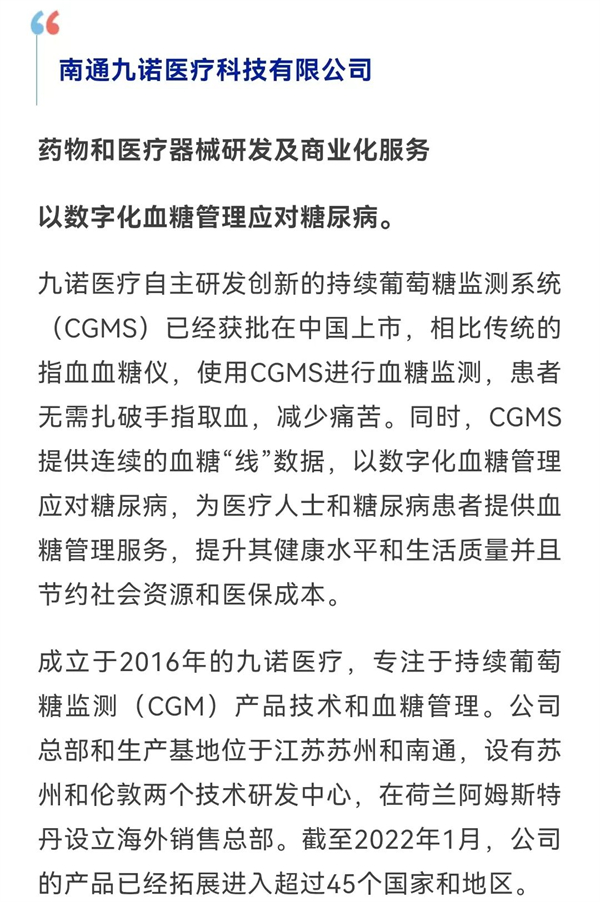 南通九诺医疗科技有限公司

药物和医疗器械研发及商业化服务

以数字化血糖管理应对糖尿病。

九诺医疗自主研发创新的持续葡萄糖监测系统（CGMS）已经获批在中国上市，相比传统的指血血糖仪，使用CGMS进行血糖监测，患者无需扎破手指取血，减少痛苦。同时，CGMS提供连续的血糖“线”数据，以数字化血糖管理应对糖尿病，为医疗人士和糖尿病患者提供血糖管理服务，提升其健康水平和生活质量并且节约社会资源和医保成本。

成立于2016年的九诺医疗，专注于持续葡萄糖监测（CGM）产品技术和血糖管理。公司总部和生产基地位于江苏苏州和南通，设有苏州和伦敦两个技术研发中心，在荷兰阿姆斯特丹设立海外销售总部。截至2022年1月，公司的产品已经拓展进入超过45个国家和地区。